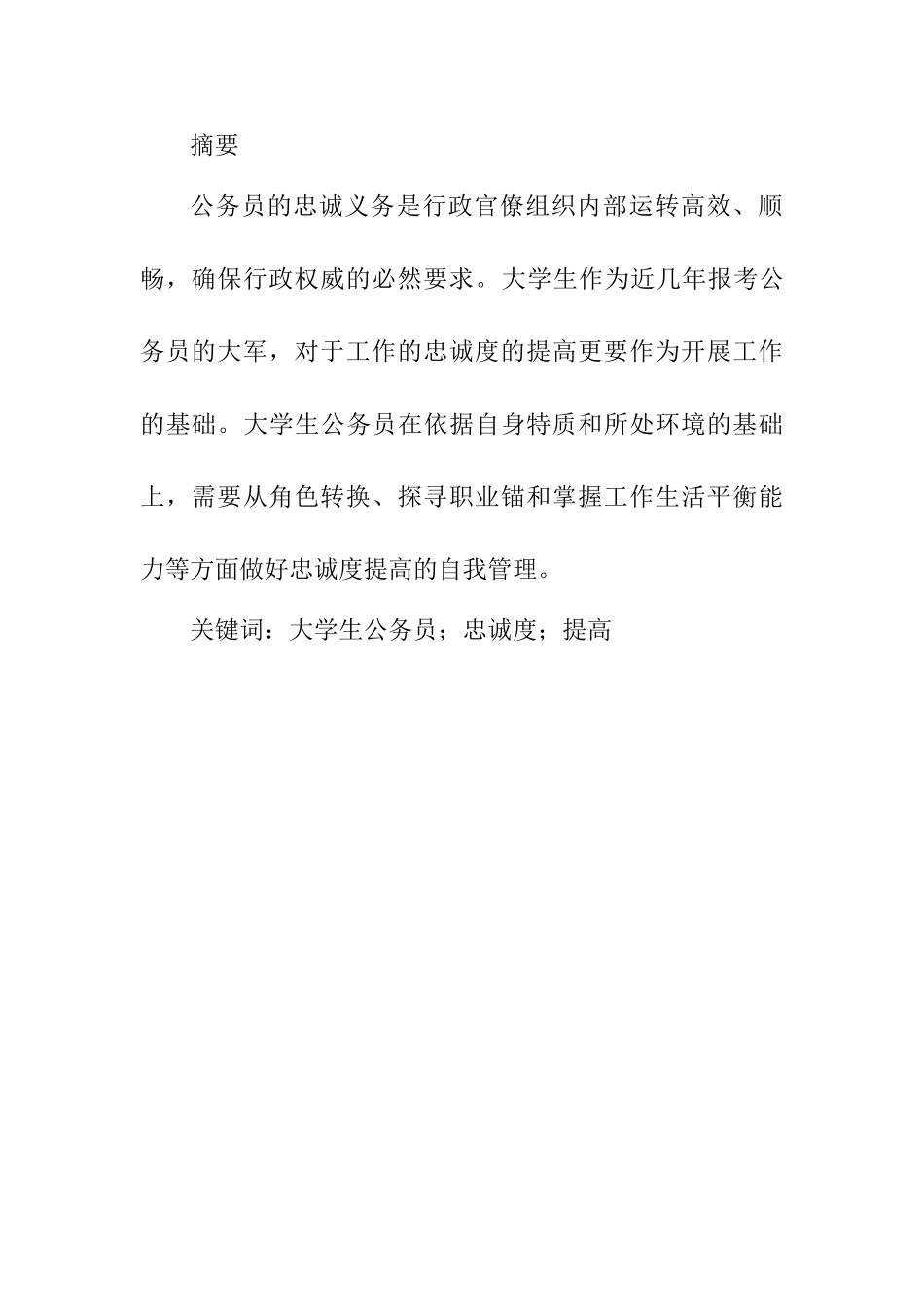 摘要

公务员的忠诚义务是行政官僚组织内部运转高效、顺畅，确保行政权威的必然要求。大学生作为近几年报考公务员的大军，对于工作的忠诚度的提高更要作为开展工作的基础。大学生公务员在依据自身特质和所处环境的基础上，需要从角色转换、探寻职业锚和掌握工作生活平衡能力等方面做好忠诚度提高的自我管理。

关键词：大学生公务员；忠诚度；提高